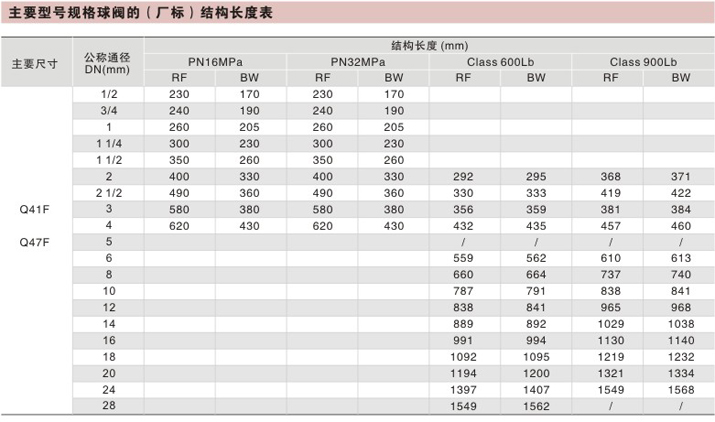 主要型号规格球阀的（厂标）结构长度表

| 主要尺寸 | 公称通径 DN(mm) | 结构长度 (mm) | | | | | | | |
|---|---|---|---|---|---|---|---|---|---|
| | | PN16MPa | | PN32MPa | | Class 600Lb | | Class 900Lb | |
| | | RF | BW | RF | BW | RF | BW | RF | BW |
| Q41F Q47F | 1/2 | 230 | 170 | 230 | 170 | | | | |
| | 3/4 | 240 | 190 | 240 | 190 | | | | |
| | 1 | 260 | 205 | 260 | 205 | | | | |
| | 1 1/4 | 300 | 230 | 300 | 230 | | | | |
| | 1 1/2 | 350 | 260 | 350 | 260 | | | | |
| | 2 | 400 | 330 | 400 | 330 | 292 | 295 | 368 | 371 |
| | 2 1/2 | 490 | 360 | 490 | 360 | 330 | 333 | 419 | 422 |
| | 3 | 580 | 380 | 580 | 380 | 356 | 359 | 381 | 384 |
| | 4 | 620 | 430 | 620 | 430 | 432 | 435 | 457 | 460 |
| | 5 | | | | | / | / | / | / |
| | 6 | | | | | 559 | 562 | 610 | 613 |
| | 8 | | | | | 660 | 664 | 737 | 740 |
| | 10 | | | | | 787 | 791 | 838 | 841 |
| | 12 | | | | | 838 | 841 | 965 | 968 |
| | 14 | | | | | 889 | 892 | 1029 | 1038 |
| | 16 | | | | | 991 | 994 | 1130 | 1140 |
| | 18 | | | | | 1092 | 1095 | 1219 | 1232 |
| | 20 | | | | | 1194 | 1200 | 1321 | 1334 |
| | 24 | | | | | 1397 | 1407 | 1549 | 1568 |
| | 28 | | | | | 1549 | 1562 | / | / |